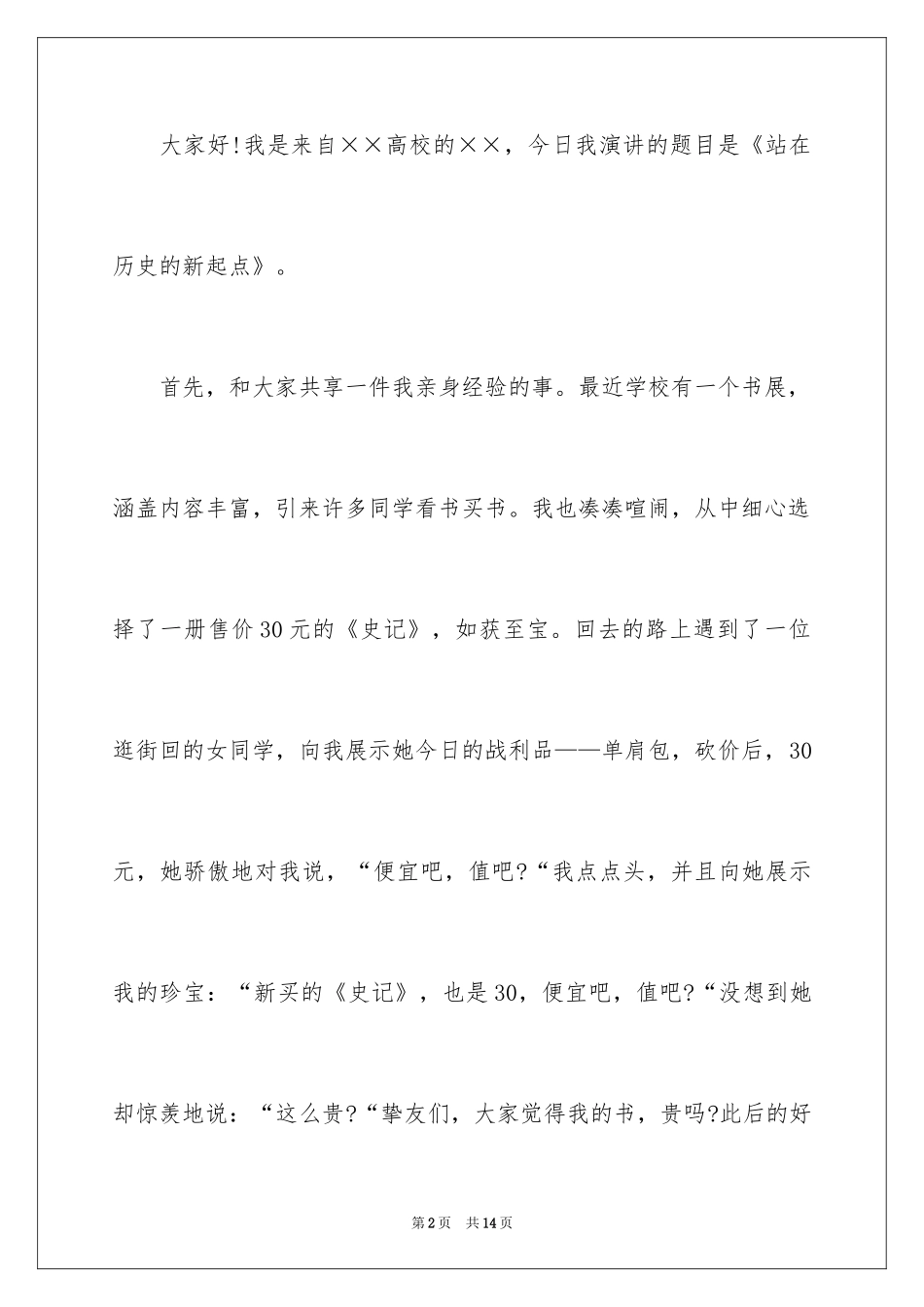 大家好!我是来自××高校的××，今日我演讲的题目是《站在历史的新起点》。

首先，和大家共享一件我亲身经验的事。最近学校有一个书展，涵盖内容丰富，引来许多同学看书买书。我也凑凑喧闹，从中细心选择了一册售价30元的《史记》，如获至宝。回去的路上遇到了一位逛街回的女同学，向我展示她今日的战利品——单肩包，砍价后，30元，她骄傲地对我说，“便宜吧，值吧?“我点点头，并且向她展示我的珍宝：“新买的《史记》，也是30，便宜吧，值吧?“没想到她却惊羡地说：“这么贵?“挚友们，大家觉得我的书，贵吗?此后的好

第2页 共14页